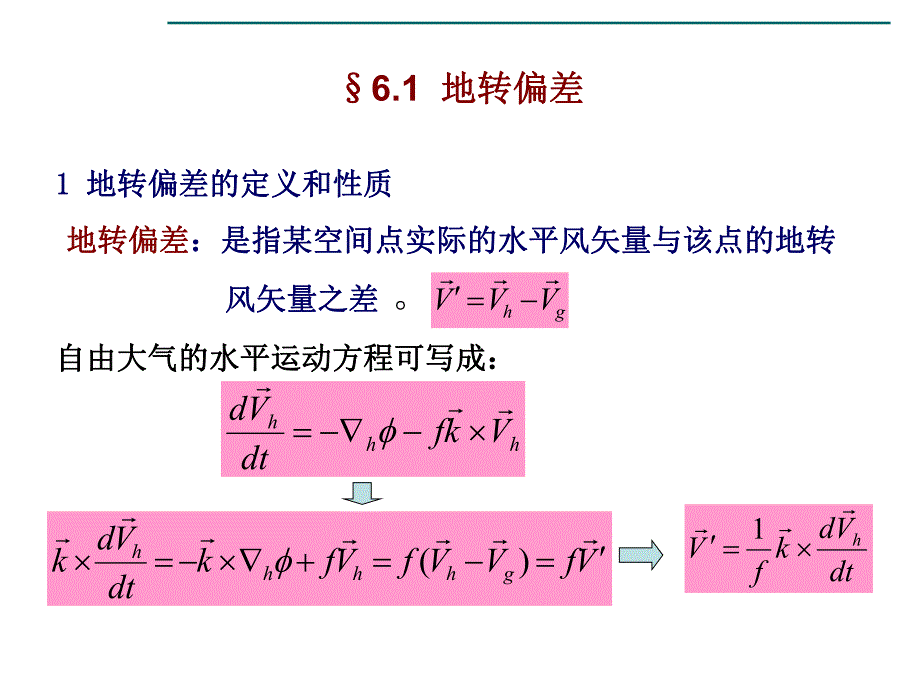 § 6.1 地转偏差

1 地转偏差的定义和性质

地转偏差：是指某空间点实际的水平风矢量与该点的地转风矢量之差 。 $\vec{V}' = \vec{V}_h - \vec{V}_g$

自由大气的水平运动方程可写成：

$\frac{d\vec{V}_h}{dt} = -\nabla_h \phi - f\vec{k} \times \vec{V}_h$

$\vec{k} \times \frac{d\vec{V}_h}{dt} = -\vec{k} \times \nabla_h \phi + f\vec{V}_h = f(\vec{V}_h - \vec{V}_g) = f\vec{V}'$

$\vec{V}' = \frac{1}{f}\vec{k} \times \frac{d\vec{V}_h}{dt}$